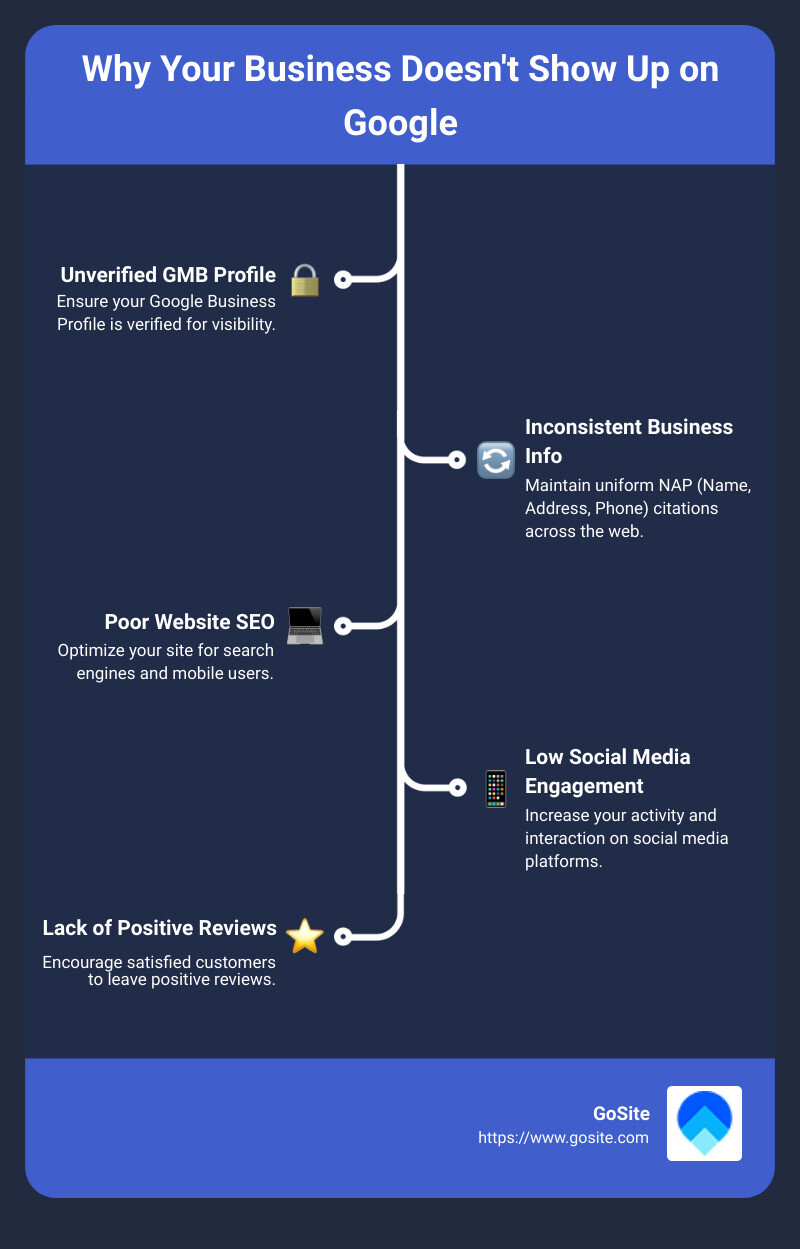 Why Your Business Doesn't Show Up on Google

Unverified GMB Profile
Ensure your Google Business Profile is verified for visibility.

Inconsistent Business Info
Maintain uniform NAP (Name, Address, Phone) citations across the web.

Poor Website SEO
Optimize your site for search engines and mobile users.

Low Social Media Engagement
Increase your activity and interaction on social media platforms.

Lack of Positive Reviews
Encourage satisfied customers to leave positive reviews.

GoSite
https://www.gosite.com